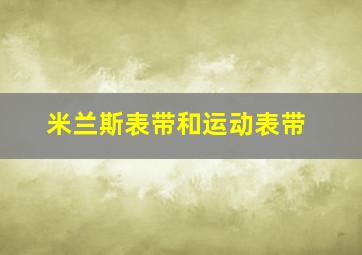 米兰斯表带和运动表带